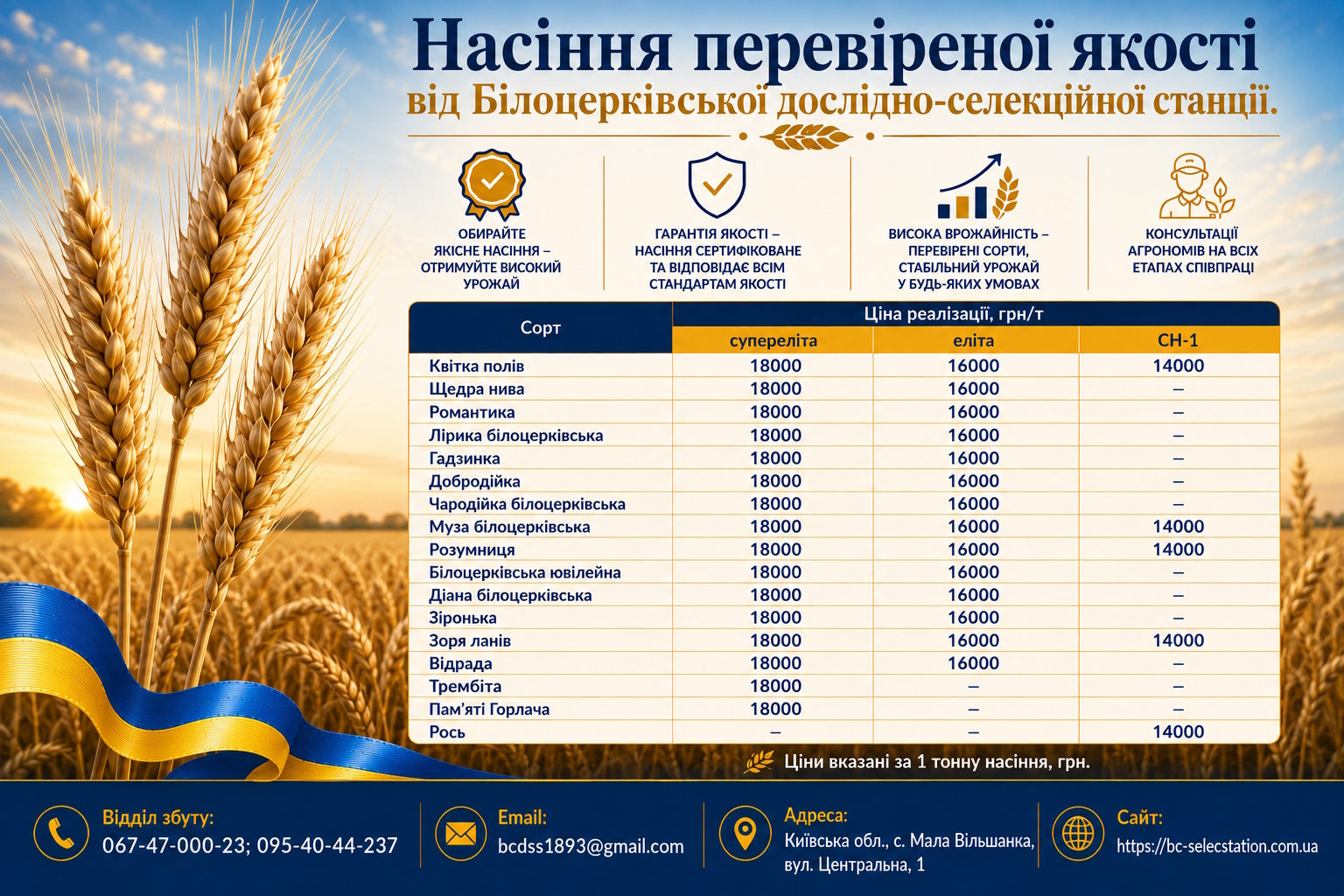 Насіння перевіреної якості
від Білоцерківської дослідно-селекційної станції.

ОБИРАЙТЕ ЯКІСНЕ НАСІННЯ – ОТРИМУЙТЕ ВИСОКИЙ УРОЖАЙ

ГАРАНТІЯ ЯКОСТІ – НАСІННЯ СЕРТИФІКОВАНЕ ТА ВІДПОВІДАЄ ВСІМ СТАНДАРТАМ ЯКОСТІ

ВИСОКА ВРОЖАЙНІСТЬ – ПЕРЕВІРЕНІ СОРТИ, СТАБІЛЬНИЙ УРОЖАЙ У БУДЬ-ЯКИХ УМОВАХ

КОНСУЛЬТАЦІЇ АГРОНОМІВ НА ВСІХ ЕТАПАХ СПІВПРАЦІ

| Сорт | Ціна реалізації, грн/т | | |
|---|---|---|---|
| | супереліта | еліта | СН-1 |
| Квітка полів | 18000 | 16000 | 14000 |
| Щедра нива | 18000 | 16000 | – |
| Романтика | 18000 | 16000 | – |
| Лірика білоцерківська | 18000 | 16000 | – |
| Гадзинка | 18000 | 16000 | – |
| Добродійка | 18000 | 16000 | – |
| Чародійка білоцерківська | 18000 | 16000 | – |
| Муза білоцерківська | 18000 | 16000 | 14000 |
| Розумниця | 18000 | 16000 | 14000 |
| Білоцерківська ювілейна | 18000 | 16000 | – |
| Діана білоцерківська | 18000 | 16000 | – |
| Зіронька | 18000 | 16000 | – |
| Зоря ланів | 18000 | 16000 | 14000 |
| Відрада | 18000 | 16000 | – |
| Трембіта | 18000 | – | – |
| Пам'яті Горлача | 18000 | – | – |
| Рось | – | – | 14000 |

Ціни вказані за 1 тонну насіння, грн.

Відділ збуту:
067-47-000-23; 095-40-44-237

Email:
bcdss1893@gmail.com

Адреса:
Київська обл., с. Мала Вільшанка,
вул. Центральна, 1

Сайт:
https://bc-selecstation.com.ua